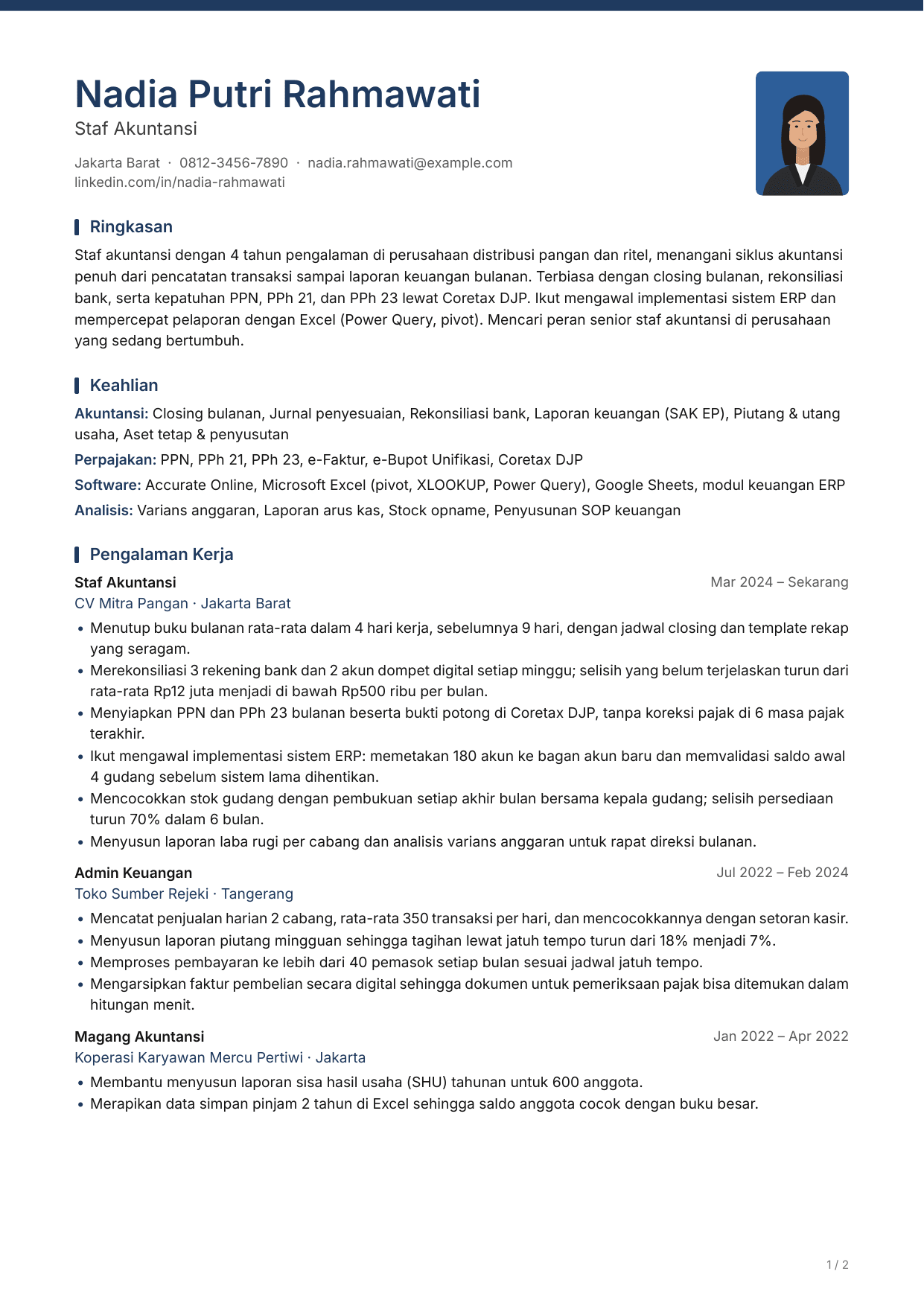 Nadia Putri Rahmawati
Staf Akuntansi

Jakarta Barat · 0812-3456-7890 · nadia.rahmawati@example.com
linkedin.com/in/nadia-rahmawati

Ringkasan

Staf akuntansi dengan 4 tahun pengalaman di perusahaan distribusi pangan dan ritel, menangani siklus akuntansi penuh dari pencatatan transaksi sampai laporan keuangan bulanan. Terbiasa dengan closing bulanan, rekonsiliasi bank, serta kepatuhan PPN, PPh 21, dan PPh 23 lewat Coretax DJP. Ikut mengawal implementasi sistem ERP dan mempercepat pelaporan dengan Excel (Power Query, pivot). Mencari peran senior staf akuntansi di perusahaan yang sedang bertumbuh.

Keahlian

Akuntansi: Closing bulanan, Jurnal penyesuaian, Rekonsiliasi bank, Laporan keuangan (SAK EP), Piutang & utang usaha, Aset tetap & penyusutan

Perpajakan: PPN, PPh 21, PPh 23, e-Faktur, e-Bupot Unifikasi, Coretax DJP

Software: Accurate Online, Microsoft Excel (pivot, XLOOKUP, Power Query), Google Sheets, modul keuangan ERP

Analisis: Varians anggaran, Laporan arus kas, Stock opname, Penyusunan SOP keuangan

Pengalaman Kerja

Staf Akuntansi
Mar 2024 – Sekarang
CV Mitra Pangan · Jakarta Barat

• Menutup buku bulanan rata-rata dalam 4 hari kerja, sebelumnya 9 hari, dengan jadwal closing dan template rekap yang seragam.
• Merekonsiliasi 3 rekening bank dan 2 akun dompet digital setiap minggu; selisih yang belum terjelaskan turun dari rata-rata Rp12 juta menjadi di bawah Rp500 ribu per bulan.
• Menyiapkan PPN dan PPh 23 bulanan beserta bukti potong di Coretax DJP, tanpa koreksi pajak di 6 masa pajak terakhir.
• Ikut mengawal implementasi sistem ERP: memetakan 180 akun ke bagan akun baru dan memvalidasi saldo awal 4 gudang sebelum sistem lama dihentikan.
• Mencocokkan stok gudang dengan pembukuan setiap akhir bulan bersama kepala gudang; selisih persediaan turun 70% dalam 6 bulan.
• Menyusun laporan laba rugi per cabang dan analisis varians anggaran untuk rapat direksi bulanan.

Admin Keuangan
Jul 2022 – Feb 2024
Toko Sumber Rejeki · Tangerang

• Mencatat penjualan harian 2 cabang, rata-rata 350 transaksi per hari, dan mencocokkannya dengan setoran kasir.
• Menyusun laporan piutang mingguan sehingga tagihan lewat jatuh tempo turun dari 18% menjadi 7%.
• Memproses pembayaran ke lebih dari 40 pemasok setiap bulan sesuai jadwal jatuh tempo.
• Mengarsipkan faktur pembelian secara digital sehingga dokumen untuk pemeriksaan pajak bisa ditemukan dalam hitungan menit.

Magang Akuntansi
Jan 2022 – Apr 2022
Koperasi Karyawan Mercu Pertiwi · Jakarta

• Membantu menyusun laporan sisa hasil usaha (SHU) tahunan untuk 600 anggota.
• Merapikan data simpan pinjam 2 tahun di Excel sehingga saldo anggota cocok dengan buku besar.

1 / 2